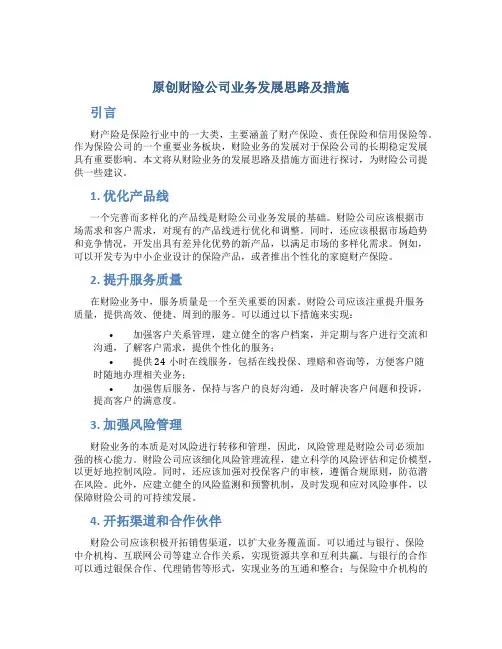 原创财险公司业务发展思路及措施

引言

财产险是保险行业中的一大类，主要涵盖了财产保险、责任保险和信用保险等。作为保险公司的一个重要业务板块，财险业务的发展对于保险公司的长期稳定发展具有重要影响。本文将从财险业务的发展思路及措施方面进行探讨，为财险公司提供一些建议。

1. 优化产品线

一个完善而多样化的产品线是财险公司业务发展的基础。财险公司应该根据市场需求和客户需求，对现有的产品线进行优化和调整。同时，还应该根据市场趋势和竞争情况，开发出具有差异化优势的新产品，以满足市场的多样化需求。例如，可以开发专为中小企业设计的保险产品，或者推出个性化的家庭财产保险。

2. 提升服务质量

在财险业务中，服务质量是一个至关重要的因素。财险公司应该注重提升服务质量，提供高效、便捷、周到的服务。可以通过以下措施来实现：

• 加强客户关系管理，建立健全的客户档案，并定期与客户进行交流和沟通，了解客户需求，提供个性化的服务；
• 提供24小时在线服务，包括在线投保、理赔和咨询等，方便客户随时随地办理相关业务；
• 加强售后服务，保持与客户的良好沟通，及时解决客户问题和投诉，提高客户的满意度。

3. 加强风险管理

财险业务的本质是对风险进行转移和管理，因此，风险管理是财险公司必须加强的核心能力。财险公司应该细化风险管理流程，建立科学的风险评估和定价模型，以更好地控制风险。同时，还应该加强对投保客户的审核，遵循合规原则，防范潜在风险。此外，应建立健全的风险监测和预警机制，及时发现和应对风险事件，以保障财险公司的可持续发展。

4. 开拓渠道和合作伙伴

财险公司应该积极开拓销售渠道，以扩大业务覆盖面。可以通过与银行、保险中介机构、互联网公司等建立合作关系，实现资源共享和互利共赢。与银行的合作可以通过银保合作、代理销售等形式，实现业务的互通和整合；与保险中介机构的